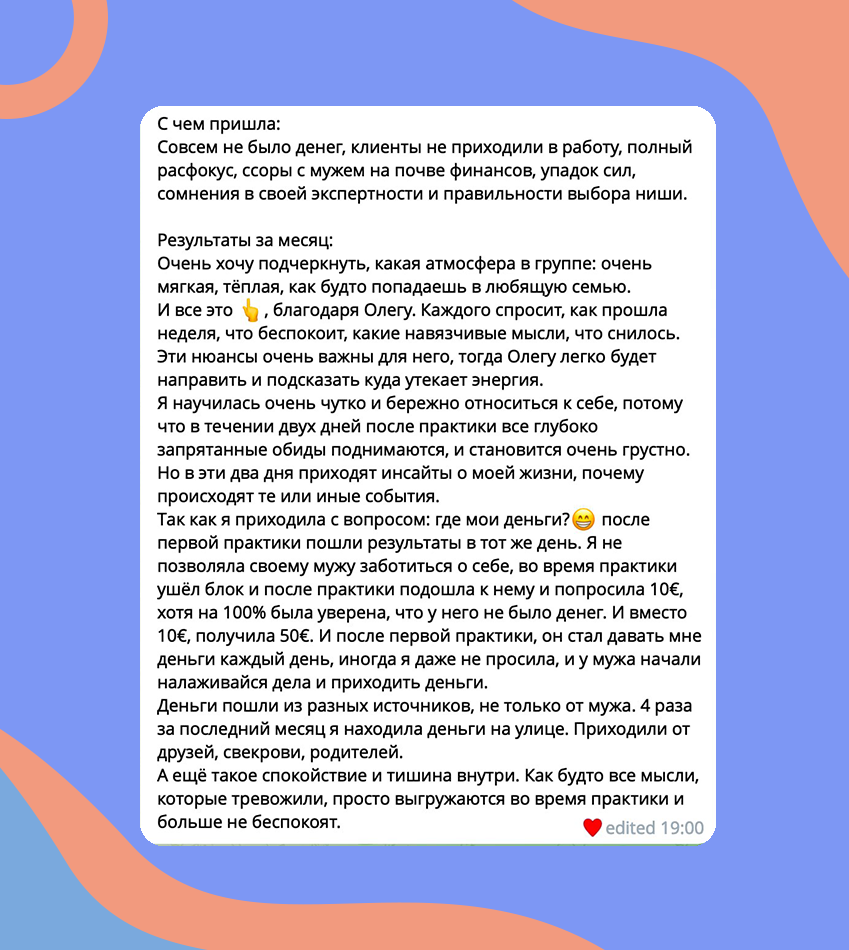 С чем пришла:
Совсем не было денег, клиенты не приходили в работу, полный расфокус, ссоры с мужем на почве финансов, упадок сил, сомнения в своей экспертности и правильности выбора ниши.

Результаты за месяц:
Очень хочу подчеркнуть, какая атмосфера в группе: очень мягкая, тёплая, как будто попадаешь в любящую семью.
И все это 👆, благодаря Олегу. Каждого спросит, как прошла неделя, что беспокоит, какие навязчивые мысли, что снилось. Эти нюансы очень важны для него, тогда Олегу легко будет направить и подсказать куда утекает энергия.
Я научилась очень чутко и бережно относиться к себе, потому что в течении двух дней после практики все глубоко запрятанные обиды поднимаются, и становится очень грустно. Но в эти два дня приходят инсайты о моей жизни, почему происходят те или иные события.
Так как я приходила с вопросом: где мои деньги?😁 после первой практики пошли результаты в тот же день. Я не позволяла своему мужу заботиться о себе, во время практики ушёл блок и после практики подошла к нему и попросила 10€, хотя на 100% была уверена, что у него не было денег. И вместо 10€, получила 50€. И после первой практики, он стал давать мне деньги каждый день, иногда я даже не просила, и у мужа начали налаживайся дела и приходить деньги.
Деньги пошли из разных источников, не только от мужа. 4 раза за последний месяц я находила деньги на улице. Приходили от друзей, свекрови, родителей.
А ещё такое спокойствие и тишина внутри. Как будто все мысли, которые тревожили, просто выгружаются во время практики и больше не беспокоят.
❤️ edited 19:00